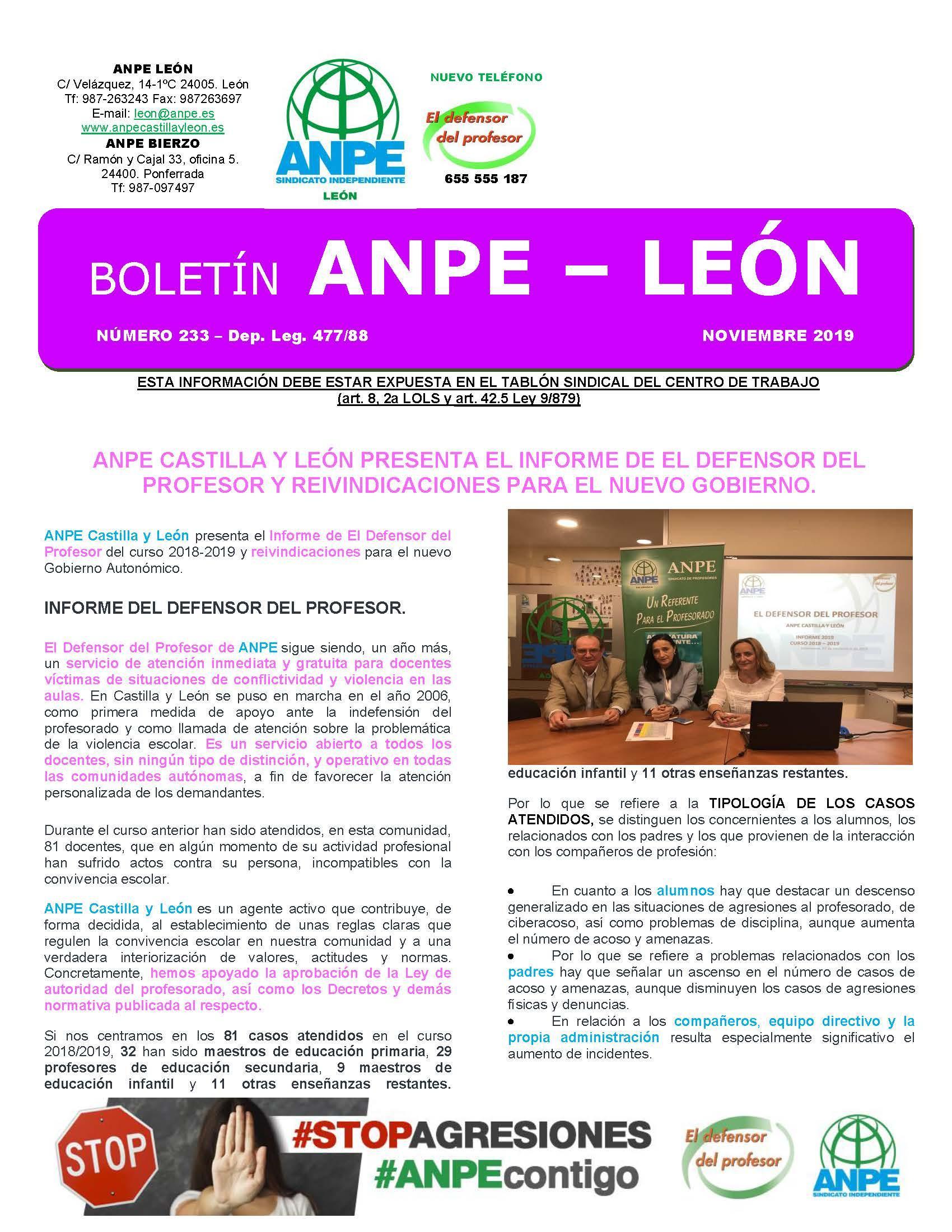 ANPE LEÓN
C/ Velázquez, 14-1ºC 24005. León
Tf: 987-263243 Fax: 987263697
E-mail: leon@anpe.es
www.anpecastillayleon.es
ANPE BIERZO
C/ Ramón y Cajal 33, oficina 5.
24400. Ponferrada
Tf: 987-097497

ANPE
SINDICATO INDEPENDIENTE
LEÓN

NUEVO TELÉFONO
El defensor del profesor
655 555 187

BOLETÍN ANPE – LEÓN

NÚMERO 233 – Dep. Leg. 477/88

NOVIEMBRE 2019

ESTA INFORMACIÓN DEBE ESTAR EXPUESTA EN EL TABLÓN SINDICAL DEL CENTRO DE TRABAJO
(art. 8, 2a LOLS y art. 42.5 Ley 9/879)

ANPE CASTILLA Y LEÓN PRESENTA EL INFORME DE EL DEFENSOR DEL PROFESOR Y REIVINDICACIONES PARA EL NUEVO GOBIERNO.

ANPE Castilla y León presenta el Informe de El Defensor del Profesor del curso 2018-2019 y reivindicaciones para el nuevo Gobierno Autonómico.

INFORME DEL DEFENSOR DEL PROFESOR.

El Defensor del Profesor de ANPE sigue siendo, un año más, un servicio de atención inmediata y gratuita para docentes víctimas de situaciones de conflictividad y violencia en las aulas. En Castilla y León se puso en marcha en el año 2006, como primera medida de apoyo ante la indefensión del profesorado y como llamada de atención sobre la problemática de la violencia escolar. Es un servicio abierto a todos los docentes, sin ningún tipo de distinción, y operativo en todas las comunidades autónomas, a fin de favorecer la atención personalizada de los demandantes.

Durante el curso anterior han sido atendidos, en esta comunidad, 81 docentes, que en algún momento de su actividad profesional han sufrido actos contra su persona, incompatibles con la convivencia escolar.

ANPE Castilla y León es un agente activo que contribuye, de forma decidida, al establecimiento de unas reglas claras que regulen la convivencia escolar en nuestra comunidad y a una verdadera interiorización de valores, actitudes y normas. Concretamente, hemos apoyado la aprobación de la Ley de autoridad del profesorado, así como los Decretos y demás normativa publicada al respecto.

Si nos centramos en los 81 casos atendidos en el curso 2018/2019, 32 han sido maestros de educación primaria, 29 profesores de educación secundaria, 9 maestros de educación infantil y 11 otras enseñanzas restantes.

ANPE
SINDICATO DE PROFESORES
UN REFERENTE PARA EL PROFESORADO
EL DEFENSOR DEL PROFESOR
ANPE CASTILLA Y LEÓN
INFORME 2019
CURSO 2018 – 2019

educación infantil y 11 otras enseñanzas restantes.

Por lo que se refiere a la TIPOLOGÍA DE LOS CASOS ATENDIDOS, se distinguen los concernientes a los alumnos, los relacionados con los padres y los que provienen de la interacción con los compañeros de profesión:

• En cuanto a los alumnos hay que destacar un descenso generalizado en las situaciones de agresiones al profesorado, de ciberacoso, así como problemas de disciplina, aunque aumenta el número de acoso y amenazas.
• Por lo que se refiere a problemas relacionados con los padres hay que señalar un ascenso en el número de casos de acoso y amenazas, aunque disminuyen los casos de agresiones físicas y denuncias.
• En relación a los compañeros, equipo directivo y la propia administración resulta especialmente significativo el aumento de incidentes.

STOP
#STOPAGRESIONES
#ANPEcontigo
El defensor del profesor
ANPE
SINDICATO INDEPENDIENTE